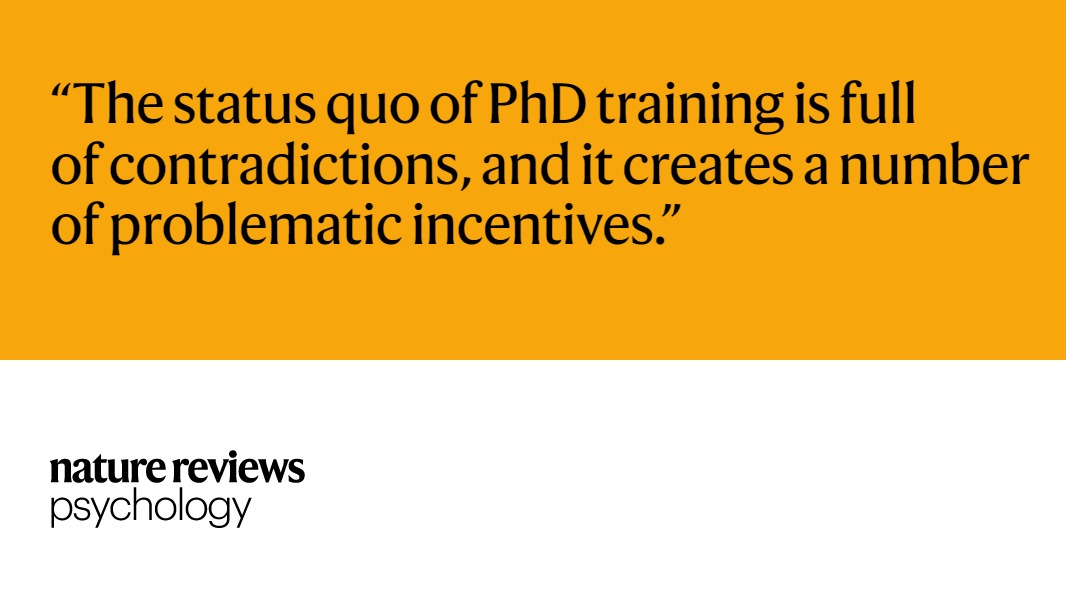 “The status quo of PhD training is full of contradictions, and it creates a number of problematic incentives.”

nature reviews
psychology